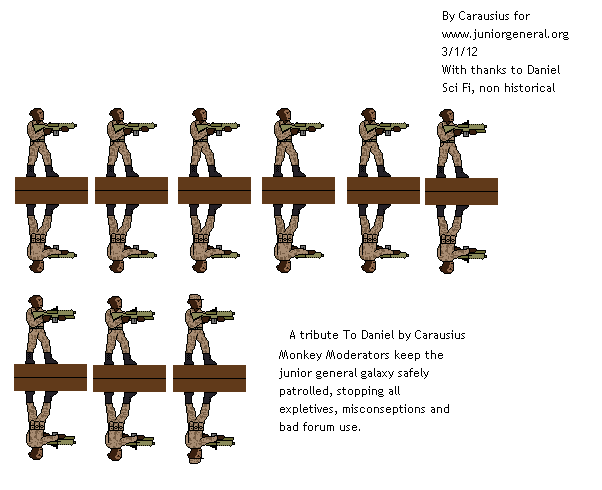 By Carausius for
www.juniorgeneral.org
3/1/12
With thanks to Daniel
Sci Fi, non historical

A tribute To Daniel by Carausius

Monkey Moderators keep the junior general galaxy safely patrolled, stopping all expletives, misconseptions and bad forum use.